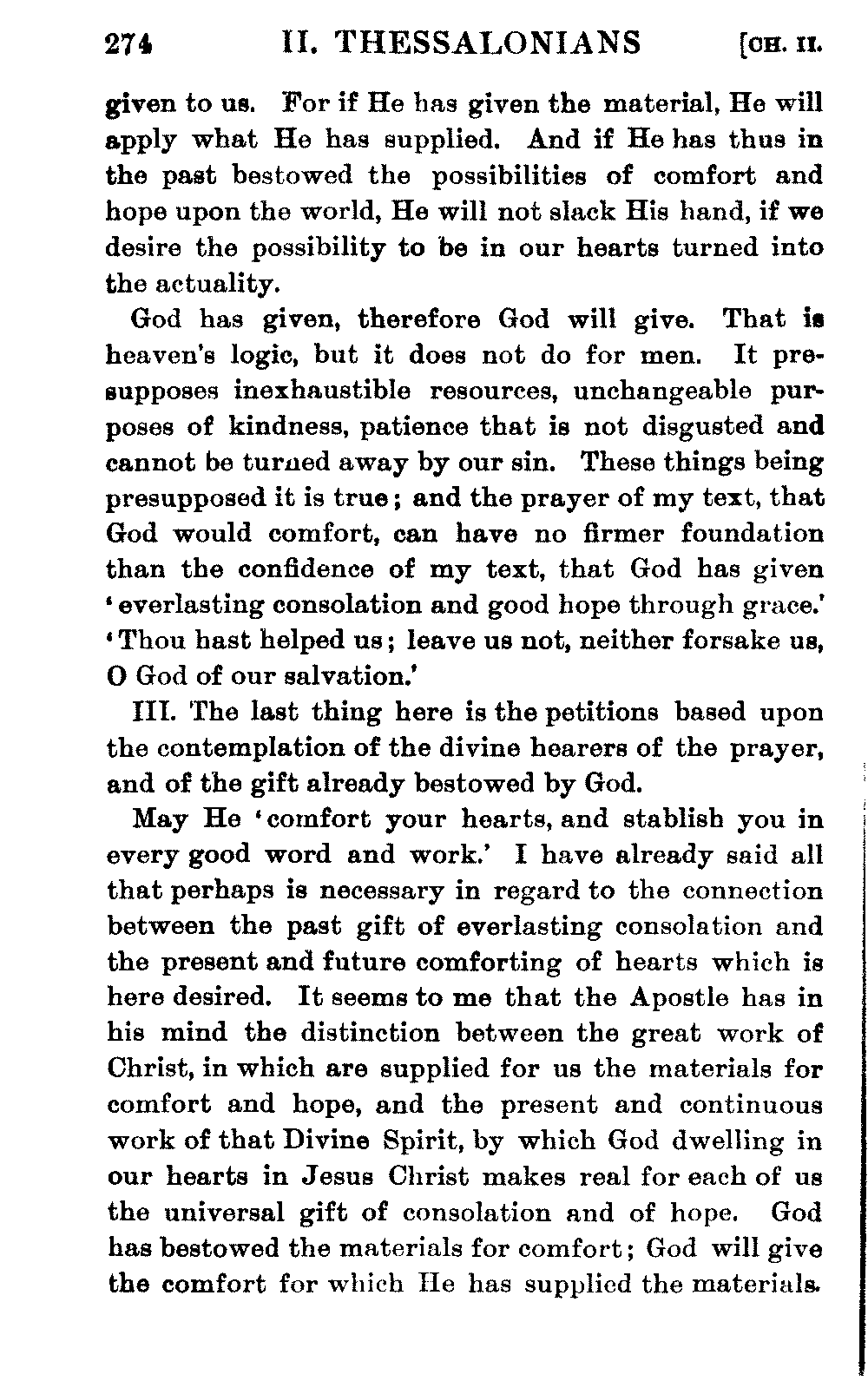 274 II. THESSALONIANS [CH. II.

given to us. For if He has given the material, He will apply what He has supplied. And if He has thus in the past bestowed the possibilities of comfort and hope upon the world, He will not slack His hand, if we desire the possibility to be in our hearts turned into the actuality.

God has given, therefore God will give. That is heaven's logic, but it does not do for men. It presupposes inexhaustible resources, unchangeable purposes of kindness, patience that is not disgusted and cannot be turned away by our sin. These things being presupposed it is true; and the prayer of my text, that God would comfort, can have no firmer foundation than the confidence of my text, that God has given 'everlasting consolation and good hope through grace.' 'Thou hast helped us; leave us not, neither forsake us, O God of our salvation.'

III. The last thing here is the petitions based upon the contemplation of the divine hearers of the prayer, and of the gift already bestowed by God.

May He 'comfort your hearts, and stablish you in every good word and work.' I have already said all that perhaps is necessary in regard to the connection between the past gift of everlasting consolation and the present and future comforting of hearts which is here desired. It seems to me that the Apostle has in his mind the distinction between the great work of Christ, in which are supplied for us the materials for comfort and hope, and the present and continuous work of that Divine Spirit, by which God dwelling in our hearts in Jesus Christ makes real for each of us the universal gift of consolation and of hope. God has bestowed the materials for comfort; God will give the comfort for which He has supplied the materials.